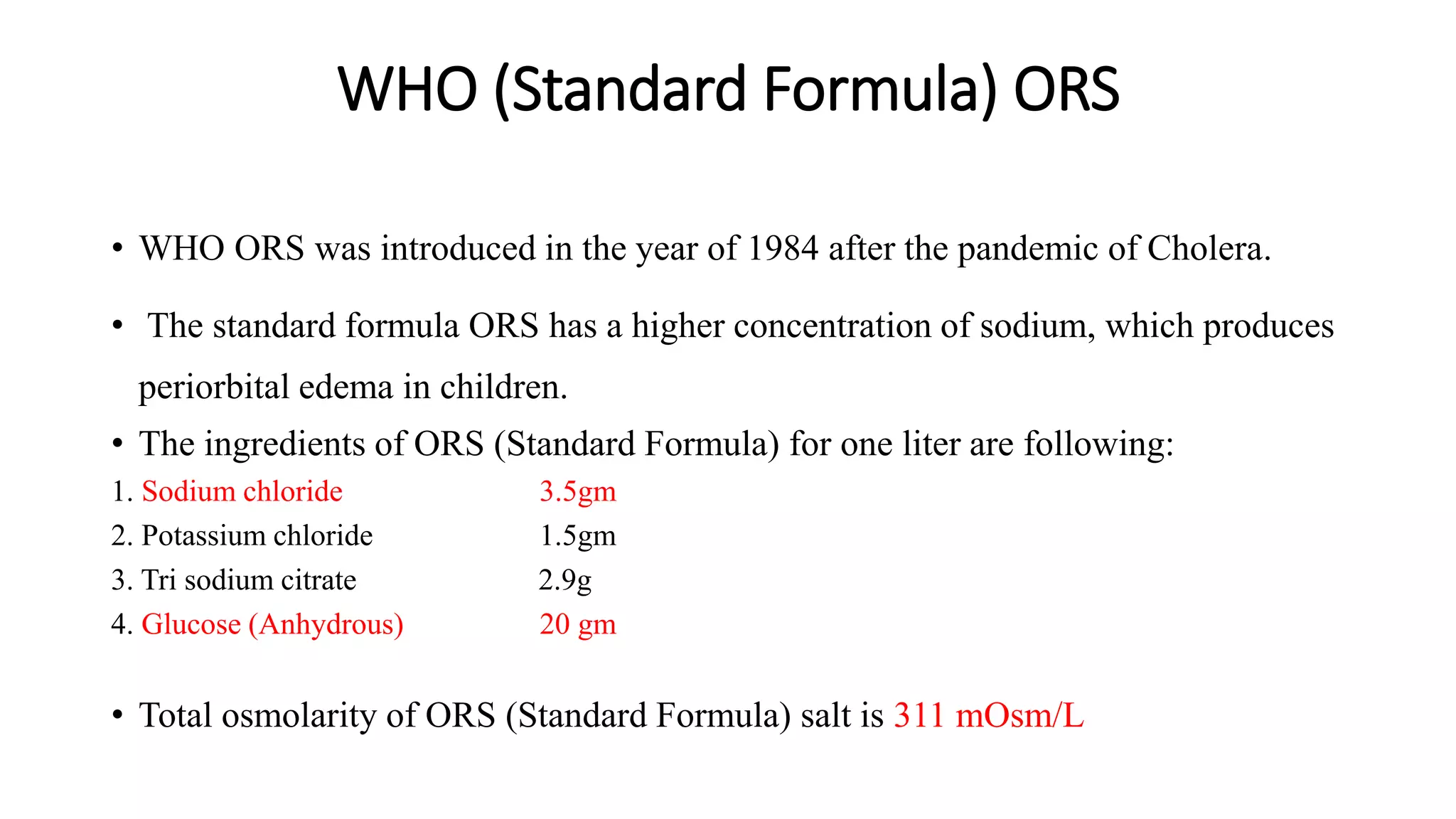 WHO (Standard Formula) ORS

• WHO ORS was introduced in the year of 1984 after the pandemic of Cholera.

• The standard formula ORS has a higher concentration of sodium, which produces periorbital edema in children.

• The ingredients of ORS (Standard Formula) for one liter are following:

1. Sodium chloride 3.5gm
2. Potassium chloride 1.5gm
3. Tri sodium citrate 2.9g
4. Glucose (Anhydrous) 20 gm

• Total osmolarity of ORS (Standard Formula) salt is 311 mOsm/L